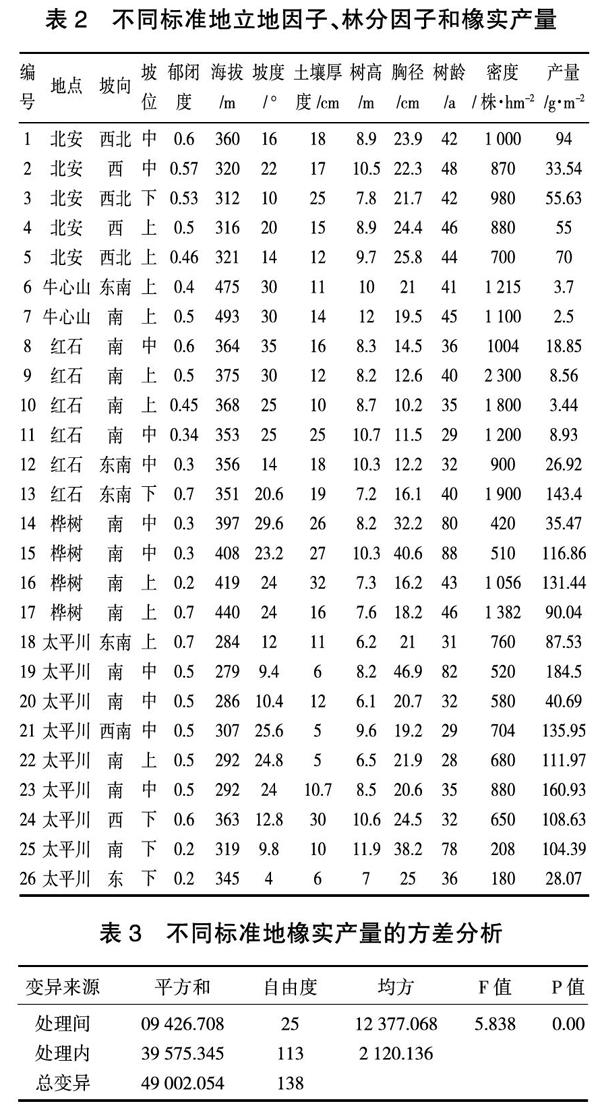 表2 不同标准地立地因子、林分因子和橡实产量

| 编号 | 地点 | 坡向 | 坡位 | 郁闭度 | 海拔/m | 坡度/° | 土壤厚度/cm | 树高/m | 胸径/cm | 树龄/a | 密度/株·$hm^{-2}$ | 产量/g·$m^{-2}$ |
|---|---|---|---|---|---|---|---|---|---|---|---|---|
| 1 | 北安 | 西北 | 中 | 0.6 | 360 | 16 | 18 | 8.9 | 23.9 | 42 | 1 000 | 94 |
| 2 | 北安 | 西 | 中 | 0.57 | 320 | 22 | 17 | 10.5 | 22.3 | 48 | 870 | 33.54 |
| 3 | 北安 | 西北 | 下 | 0.53 | 312 | 10 | 25 | 7.8 | 21.7 | 42 | 980 | 55.63 |
| 4 | 北安 | 西 | 上 | 0.5 | 316 | 20 | 15 | 8.9 | 24.4 | 46 | 880 | 55 |
| 5 | 北安 | 西北 | 上 | 0.46 | 321 | 14 | 12 | 9.7 | 25.8 | 44 | 700 | 70 |
| 6 | 牛心山 | 东南 | 上 | 0.4 | 475 | 30 | 11 | 10 | 21 | 41 | 1 215 | 3.7 |
| 7 | 牛心山 | 南 | 上 | 0.5 | 493 | 30 | 14 | 12 | 19.5 | 45 | 1 100 | 2.5 |
| 8 | 红石 | 南 | 中 | 0.6 | 364 | 35 | 16 | 8.3 | 14.5 | 36 | 1004 | 18.85 |
| 9 | 红石 | 南 | 上 | 0.5 | 375 | 30 | 12 | 8.2 | 12.6 | 40 | 2 300 | 8.56 |
| 10 | 红石 | 南 | 上 | 0.45 | 368 | 25 | 10 | 8.7 | 10.2 | 35 | 1 800 | 3.44 |
| 11 | 红石 | 南 | 中 | 0.34 | 353 | 25 | 25 | 10.7 | 11.5 | 29 | 1 200 | 8.93 |
| 12 | 红石 | 东南 | 中 | 0.3 | 356 | 14 | 18 | 10.3 | 12.2 | 32 | 900 | 26.92 |
| 13 | 红石 | 东南 | 下 | 0.7 | 351 | 20.6 | 19 | 7.2 | 16.1 | 40 | 1 900 | 143.4 |
| 14 | 桦树 | 南 | 中 | 0.3 | 397 | 29.6 | 26 | 8.2 | 32.2 | 80 | 420 | 35.47 |
| 15 | 桦树 | 南 | 中 | 0.3 | 408 | 23.2 | 27 | 10.3 | 40.6 | 88 | 510 | 116.86 |
| 16 | 桦树 | 南 | 上 | 0.2 | 419 | 24 | 32 | 7.3 | 16.2 | 43 | 1 056 | 131.44 |
| 17 | 桦树 | 南 | 上 | 0.7 | 440 | 24 | 16 | 7.6 | 18.2 | 46 | 1 382 | 90.04 |
| 18 | 太平川 | 东南 | 上 | 0.7 | 284 | 12 | 11 | 6.2 | 21 | 31 | 760 | 87.53 |
| 19 | 太平川 | 南 | 中 | 0.5 | 279 | 9.4 | 6 | 8.2 | 46.9 | 82 | 520 | 184.5 |
| 20 | 太平川 | 南 | 中 | 0.5 | 286 | 10.4 | 12 | 6.1 | 20.7 | 32 | 580 | 40.69 |
| 21 | 太平川 | 西南 | 中 | 0.5 | 307 | 25.6 | 5 | 9.6 | 19.2 | 29 | 704 | 135.95 |
| 22 | 太平川 | 南 | 上 | 0.5 | 292 | 24.8 | 5 | 6.5 | 21.9 | 28 | 680 | 111.97 |
| 23 | 太平川 | 南 | 中 | 0.5 | 292 | 24 | 10.7 | 8.5 | 20.6 | 35 | 880 | 160.93 |
| 24 | 太平川 | 西 | 下 | 0.6 | 363 | 12.8 | 30 | 10.6 | 24.5 | 32 | 650 | 108.63 |
| 25 | 太平川 | 南 | 下 | 0.2 | 319 | 9.8 | 10 | 11.9 | 38.2 | 78 | 208 | 104.39 |
| 26 | 太平川 | 东 | 下 | 0.2 | 345 | 4 | 6 | 7 | 25 | 36 | 180 | 28.07 |

表3 不同标准地橡实产量的方差分析

| 变异来源 | 平方和 | 自由度 | 均方 | F值 | P值 |
|---|---|---|---|---|---|
| 处理间 | 09 426.708 | 25 | 12 377.068 | 5.838 | 0.00 |
| 处理内 | 39 575.345 | 113 | 2 120.136 | | |
| 总变异 | 49 002.054 | 138 | | | |